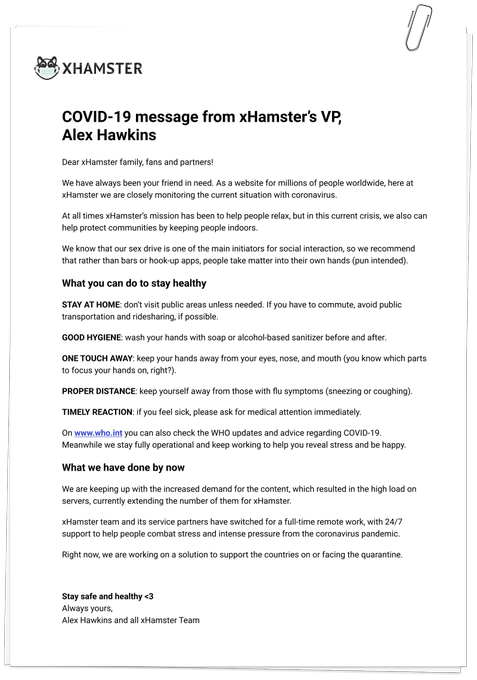 XHAMSTER

COVID-19 message from xHamster's VP, Alex Hawkins

Dear xHamster family, fans and partners!

We have always been your friend in need. As a website for millions of people worldwide, here at xHamster we are closely monitoring the current situation with coronavirus.

At all times xHamster's mission has been to help people relax, but in this current crisis, we also can help protect communities by keeping people indoors.

We know that our sex drive is one of the main initiators for social interaction, so we recommend that rather than bars or hook-up apps, people take matter into their own hands (pun intended).

What you can do to stay healthy

STAY AT HOME: don't visit public areas unless needed. If you have to commute, avoid public transportation and ridesharing, if possible.

GOOD HYGIENE: wash your hands with soap or alcohol-based sanitizer before and after.

ONE TOUCH AWAY: keep your hands away from your eyes, nose, and mouth (you know which parts to focus your hands on, right?).

PROPER DISTANCE: keep yourself away from those with flu symptoms (sneezing or coughing).

TIMELY REACTION: if you feel sick, please ask for medical attention immediately.

On www.who.int you can also check the WHO updates and advice regarding COVID-19. Meanwhile we stay fully operational and keep working to help you reveal stress and be happy.

What we have done by now

We are keeping up with the increased demand for the content, which resulted in the high load on servers, currently extending the number of them for xHamster.

xHamster team and its service partners have switched for a full-time remote work, with 24/7 support to help people combat stress and intense pressure from the coronavirus pandemic.

Right now, we are working on a solution to support the countries on or facing the quarantine.

Stay safe and healthy <3
Always yours,
Alex Hawkins and all xHamster Team